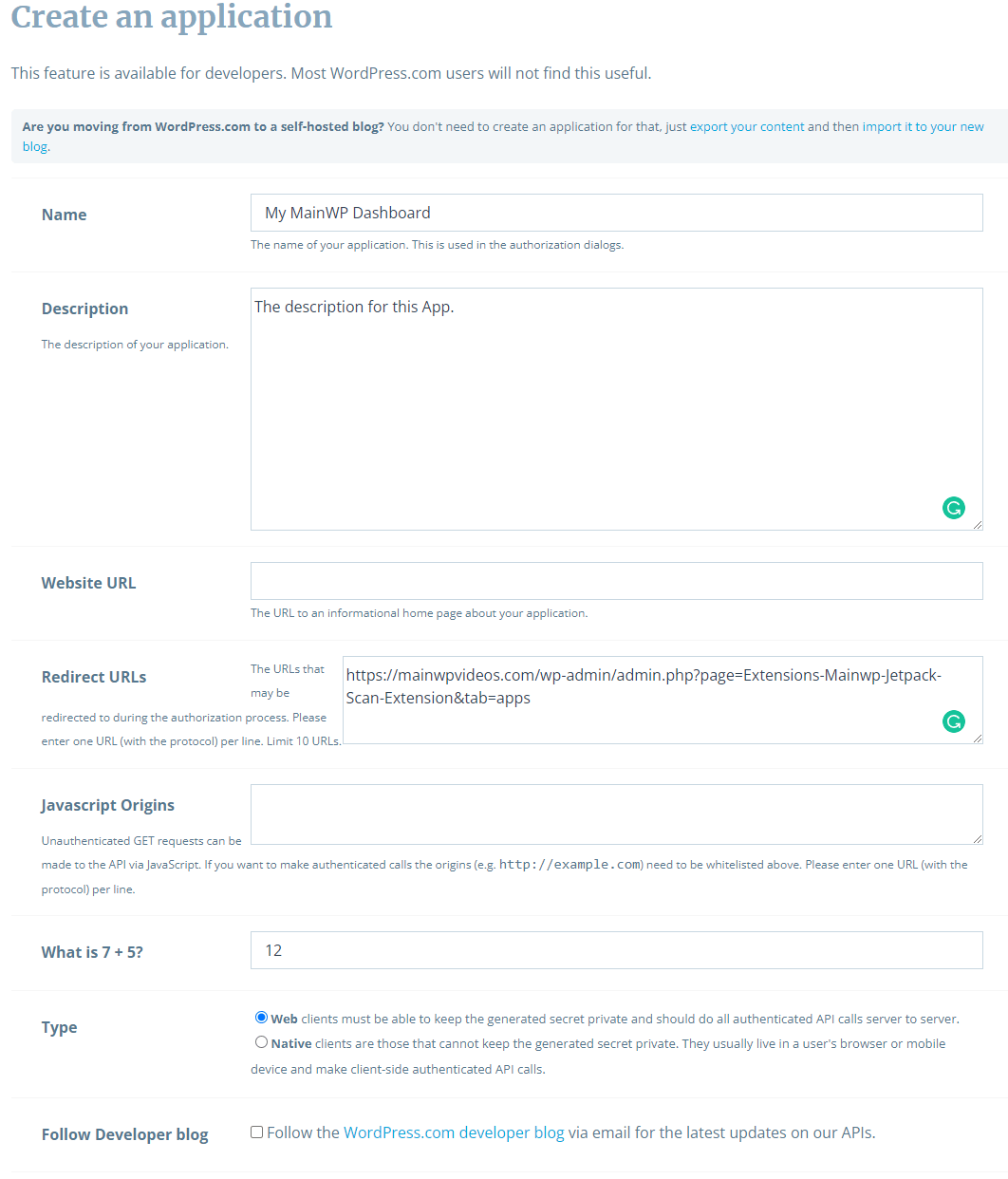 Create an application

This feature is available for developers. Most WordPress.com users will not find this useful.

Are you moving from WordPress.com to a self-hosted blog? You don't need to create an application for that, just export your content and then import it to your new blog.

Name
My MainWP Dashboard
The name of your application. This is used in the authorization dialogs.

Description
The description of your application.
The description for this App.

Website URL
The URL to an informational home page about your application.

Redirect URLs
The URLs that may be redirected to during the authorization process. Please enter one URL (with the protocol) per line. Limit 10 URLs.
https://mainwpvideos.com/wp-admin/admin.php?page=Extensions-Mainwp-Jetpack-Scan-Extension&tab=apps

Javascript Origins
Unauthenticated GET requests can be made to the API via JavaScript. If you want to make authenticated calls the origins (e.g. http://example.com) need to be whitelisted above. Please enter one URL (with the protocol) per line.

What is 7 + 5?
12

Type
Web clients must be able to keep the generated secret private and should do all authenticated API calls server to server.
Native clients are those that cannot keep the generated secret private. They usually live in a user's browser or mobile device and make client-side authenticated API calls.

Follow Developer blog
Follow the WordPress.com developer blog via email for the latest updates on our APIs.